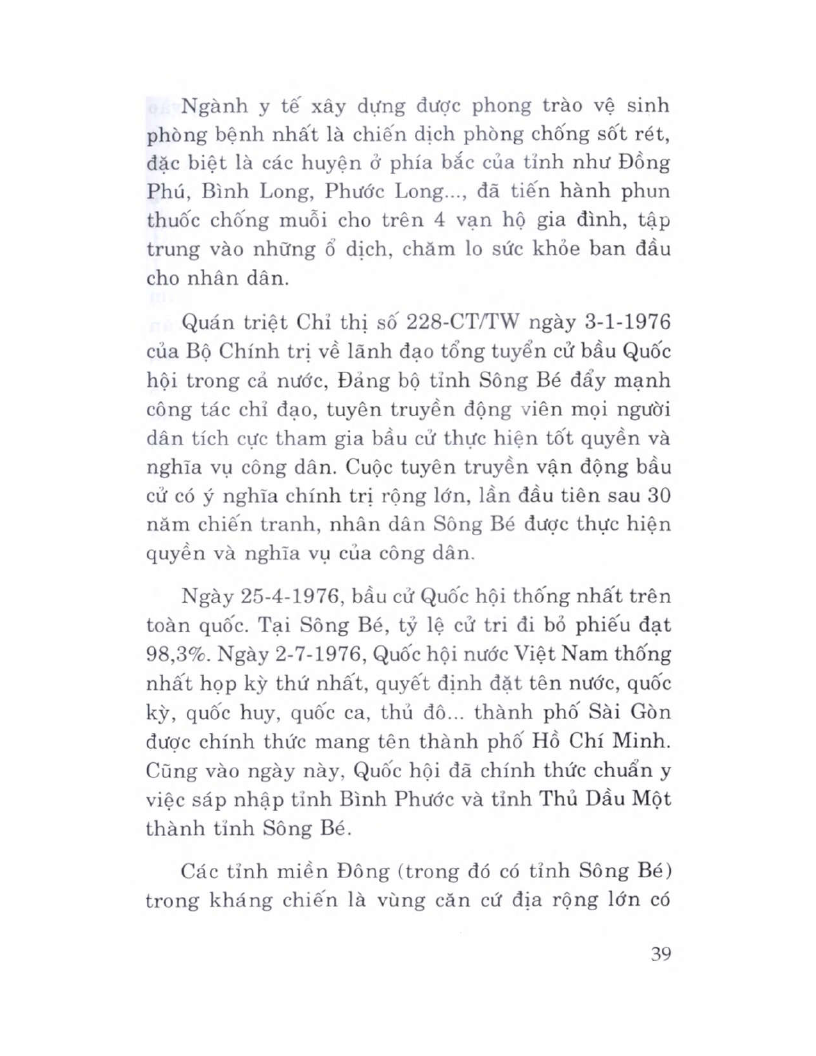 Ngành y tế xây dựng được phong trào vệ sinh phòng bệnh nhất là chiến dịch phòng chống sốt rét, đặc biệt là các huyện ở phía bắc của tỉnh như Đồng Phú, Bình Long, Phước Long..., đã tiến hành phun thuốc chống muỗi cho trên 4 vạn hộ gia đình, tập trung vào những ổ dịch, chăm lo sức khỏe ban đầu cho nhân dân.

Quán triệt Chỉ thị số 228-CT/TW ngày 3-1-1976 của Bộ Chính trị về lãnh đạo tổng tuyển cử bầu Quốc hội trong cả nước, Đảng bộ tỉnh Sông Bé đẩy mạnh công tác chỉ đạo, tuyên truyền động viên mọi người dân tích cực tham gia bầu cử thực hiện tốt quyền và nghĩa vụ công dân. Cuộc tuyên truyền vận động bầu cử có ý nghĩa chính trị rộng lớn, lần đầu tiên sau 30 năm chiến tranh, nhân dân Sông Bé được thực hiện quyền và nghĩa vụ của công dân.

Ngày 25-4-1976, bầu cử Quốc hội thống nhất trên toàn quốc. Tại Sông Bé, tỷ lệ cử tri đi bỏ phiếu đạt 98,3%. Ngày 2-7-1976, Quốc hội nước Việt Nam thống nhất họp kỳ thứ nhất, quyết định đặt tên nước, quốc kỳ, quốc huy, quốc ca, thủ đô... thành phố Sài Gòn được chính thức mang tên thành phố Hồ Chí Minh. Cũng vào ngày này, Quốc hội đã chính thức chuẩn y việc sáp nhập tỉnh Bình Phước và tỉnh Thủ Dầu Một thành tỉnh Sông Bé.

Các tỉnh miền Đông (trong đó có tỉnh Sông Bé) trong kháng chiến là vùng căn cứ địa rộng lớn có

39